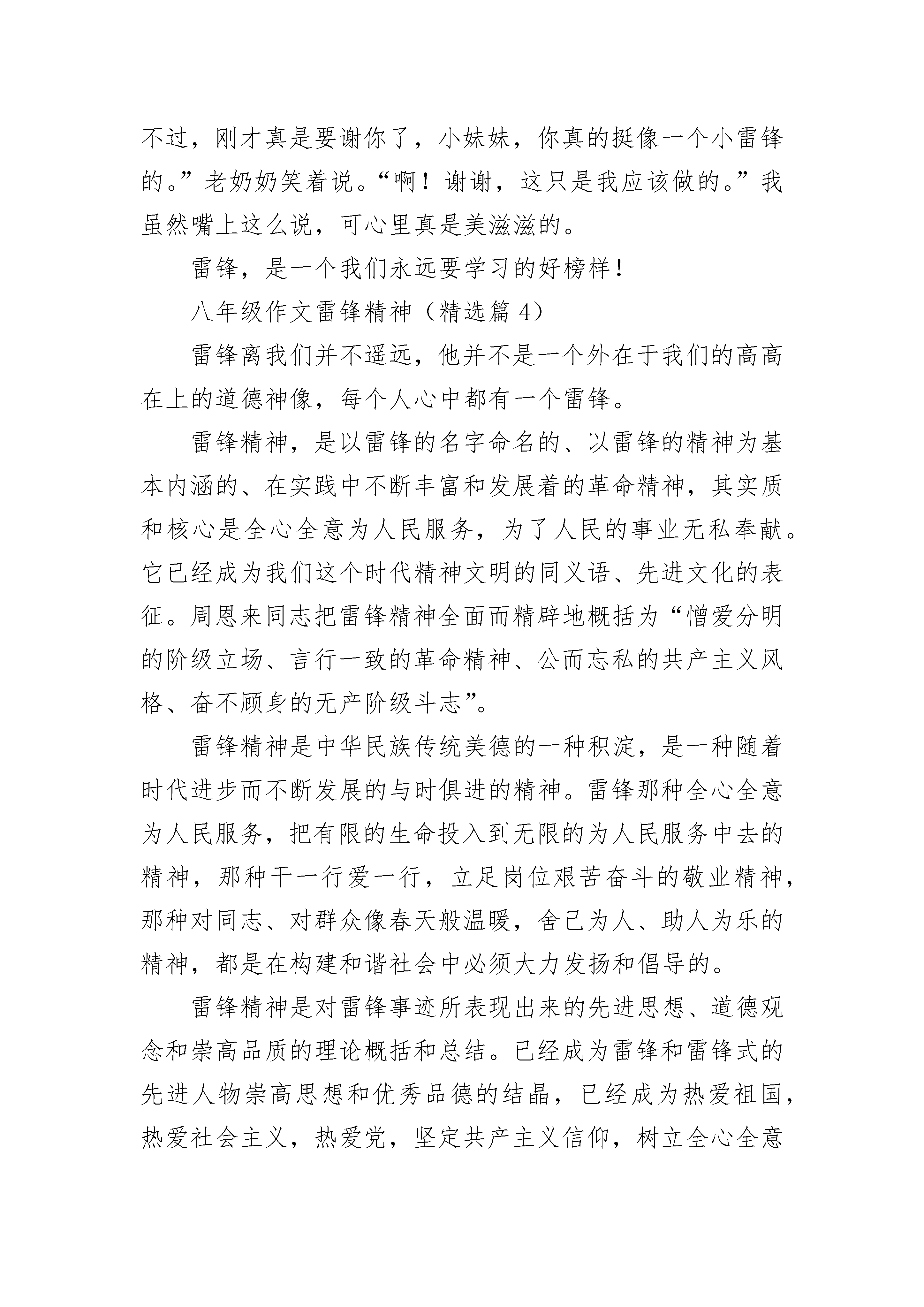 不过，刚才真是要谢你了，小妹妹，你真的挺像一个小雷锋的。”老奶奶笑着说。“啊！谢谢，这只是我应该做的。”我虽然嘴上这么说，可心里真是美滋滋的。

雷锋，是一个我们永远要学习的好榜样！

八年级作文雷锋精神（精选篇 4）

雷锋离我们并不遥远，他并不是一个外在于我们的高高在上的道德神像，每个人心中都有一个雷锋。

雷锋精神，是以雷锋的名字命名的、以雷锋的精神为基本内涵的、在实践中不断丰富和发展着的革命精神，其实质和核心是全心全意为人民服务，为了人民的事业无私奉献。它已经成为我们这个时代精神文明的同义语、先进文化的表征。周恩来同志把雷锋精神全面而精辟地概括为“憎爱分明的阶级立场、言行一致的革命精神、公而忘私的共产主义风格、奋不顾身的无产阶级斗志”。

雷锋精神是中华民族传统美德的一种积淀，是一种随着时代进步而不断发展的与时俱进的精神。雷锋那种全心全意为人民服务，把有限的生命投入到无限的为人民服务中去的精神，那种干一行爱一行，立足岗位艰苦奋斗的敬业精神，那种对同志、对群众像春天般温暖，舍己为人、助人为乐的精神，都是在构建和谐社会中必须大力发扬和倡导的。

雷锋精神是对雷锋事迹所表现出来的先进思想、道德观念和崇高品质的理论概括和总结。已经成为雷锋和雷锋式的先进人物崇高思想和优秀品德的结晶，已经成为热爱祖国，热爱社会主义，热爱党，坚定共产主义信仰，树立全心全意